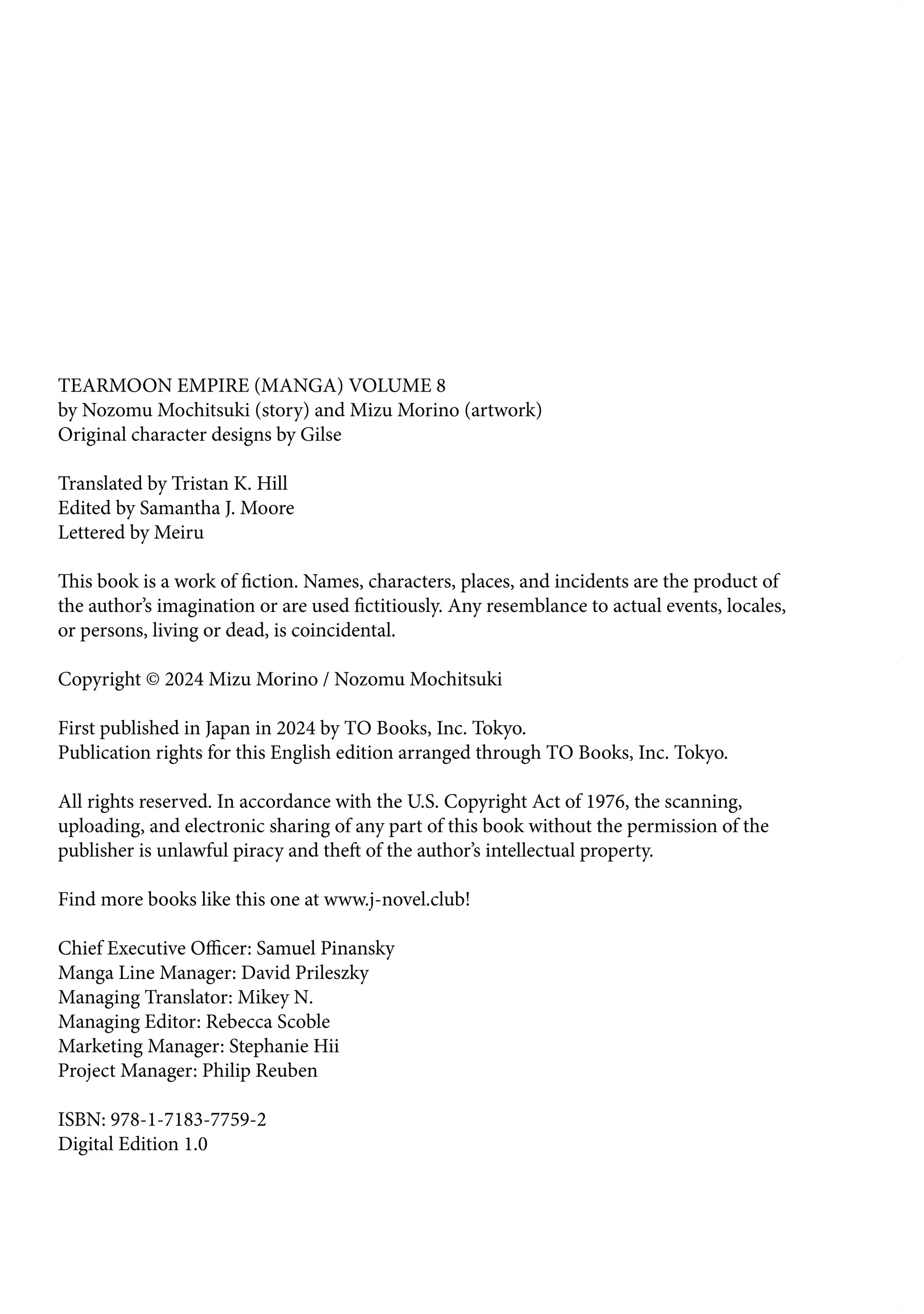 TEARMOON EMPIRE (MANGA) VOLUME 8
by Nozomu Mochitsuki (story) and Mizu Morino (artwork)
Original character designs by Gilse

Translated by Tristan K. Hill
Edited by Samantha J. Moore
Lettered by Meiru

This book is a work of fiction. Names, characters, places, and incidents are the product of the author's imagination or are used fictitiously. Any resemblance to actual events, locales, or persons, living or dead, is coincidental.

Copyright © 2024 Mizu Morino / Nozomu Mochitsuki

First published in Japan in 2024 by TO Books, Inc. Tokyo.
Publication rights for this English edition arranged through TO Books, Inc. Tokyo.

All rights reserved. In accordance with the U.S. Copyright Act of 1976, the scanning, uploading, and electronic sharing of any part of this book without the permission of the publisher is unlawful piracy and theft of the author's intellectual property.

Find more books like this one at www.j-novel.club!

Chief Executive Officer: Samuel Pinansky
Manga Line Manager: David Prileszky
Managing Translator: Mikey N.
Managing Editor: Rebecca Scoble
Marketing Manager: Stephanie Hii
Project Manager: Philip Reuben

ISBN: 978-1-7183-7759-2
Digital Edition 1.0